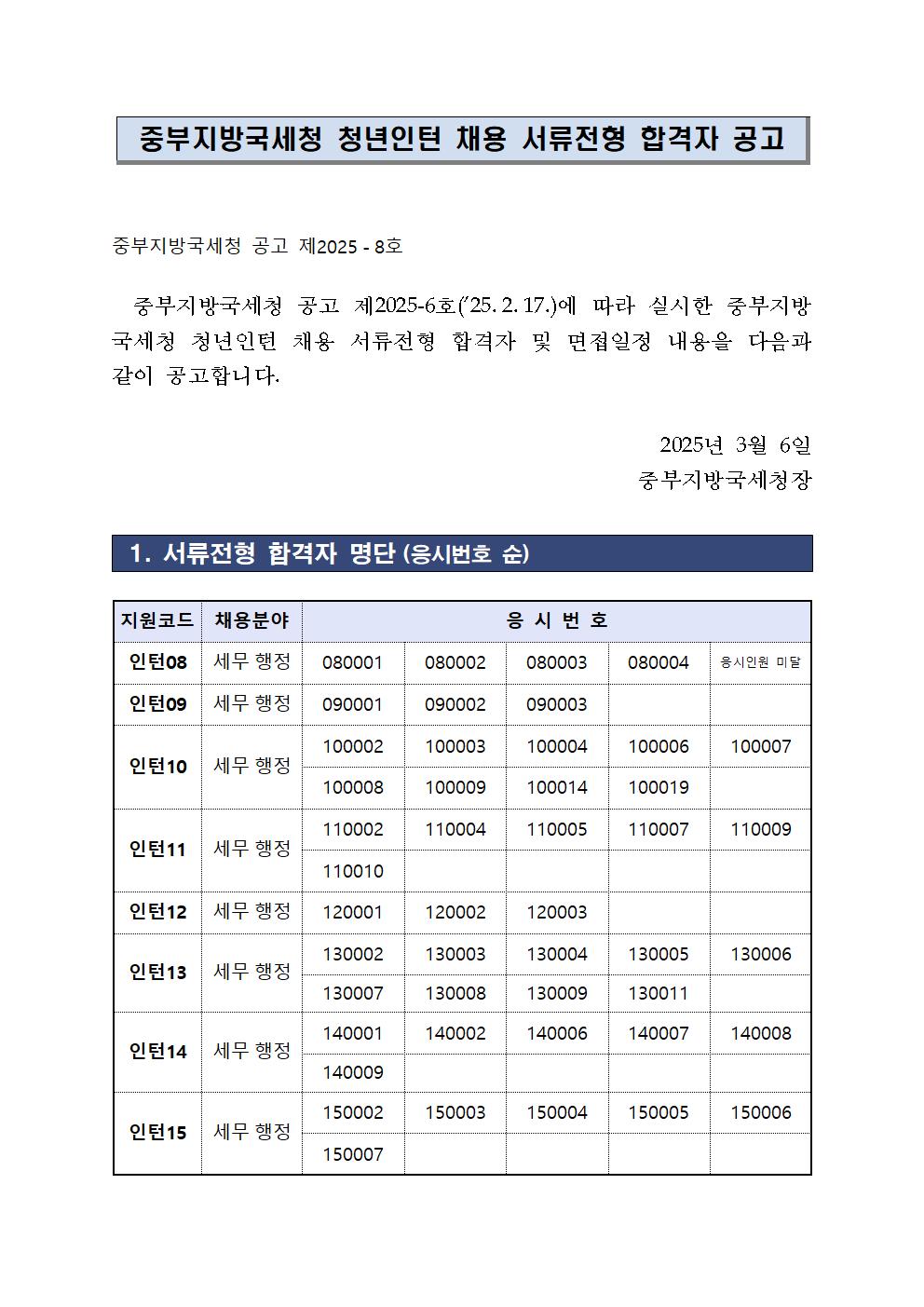 중부지방국세청 청년인턴 채용 서류전형 합격자 공고

중부지방국세청 공고 제2025 - 8호

중부지방국세청 공고 제2025-6호('25. 2. 17.)에 따라 실시한 중부지방국세청 청년인턴 채용 서류전형 합격자 및 면접일정 내용을 다음과 같이 공고합니다.

2025년 3월 6일
중부지방국세청장

1. 서류전형 합격자 명단 (응시번호 순)

| 지원코드 | 채용분야 | 응 시 번 호 | | | | |
|---|---|---|---|---|---|---|
| 인턴08 | 세무 행정 | 080001 | 080002 | 080003 | 080004 | 응시인원 미달 |
| 인턴09 | 세무 행정 | 090001 | 090002 | 090003 | | |
| 인턴10 | 세무 행정 | 100002 | 100003 | 100004 | 100006 | 100007 |
| | | 100008 | 100009 | 100014 | 100019 | |
| 인턴11 | 세무 행정 | 110002 | 110004 | 110005 | 110007 | 110009 |
| | | 110010 | | | | |
| 인턴12 | 세무 행정 | 120001 | 120002 | 120003 | | |
| 인턴13 | 세무 행정 | 130002 | 130003 | 130004 | 130005 | 130006 |
| | | 130007 | 130008 | 130009 | 130011 | |
| 인턴14 | 세무 행정 | 140001 | 140002 | 140006 | 140007 | 140008 |
| | | 140009 | | | | |
| 인턴15 | 세무 행정 | 150002 | 150003 | 150004 | 150005 | 150006 |
| | | 150007 | | | | |